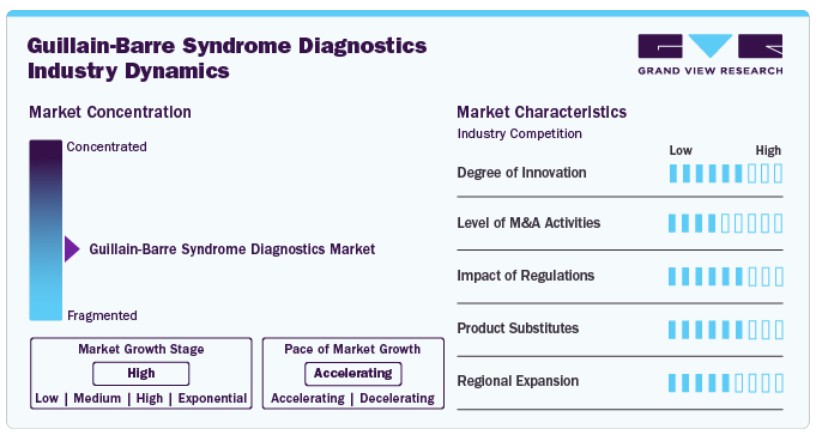 Guillain-Barre Syndrome Diagnostics Industry Dynamics

GRAND VIEW RESEARCH

Market Concentration

Concentrated

Guillain-Barre Syndrome Diagnostics Market

Fragmented

Market Growth Stage
High
Low | Medium | High | Exponential

Pace of Market Growth
Accelerating
Accelerating | Decelerating

Market Characteristics
Industry Competition

Low High

Degree of Innovation

Level of M&A Activities

Impact of Regulations

Product Substitutes

Regional Expansion